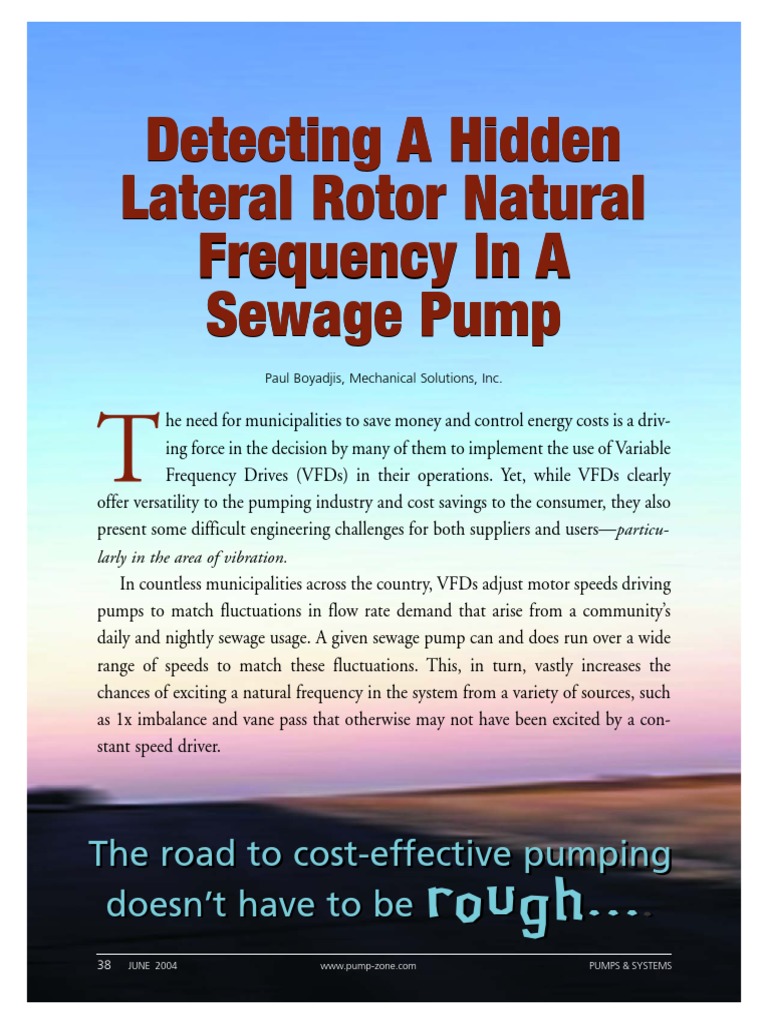 Detecting A Hidden Lateral Rotor Natural Frequency In A Sewage Pump

Paul Boyadjis, Mechanical Solutions, Inc.

The need for municipalities to save money and control energy costs is a driving force in the decision by many of them to implement the use of Variable Frequency Drives (VFDs) in their operations. Yet, while VFDs clearly offer versatility to the pumping industry and cost savings to the consumer, they also present some difficult engineering challenges for both suppliers and users—particularly in the area of vibration.

In countless municipalities across the country, VFDs adjust motor speeds driving pumps to match fluctuations in flow rate demand that arise from a community's daily and nightly sewage usage. A given sewage pump can and does run over a wide range of speeds to match these fluctuations. This, in turn, vastly increases the chances of exciting a natural frequency in the system from a variety of sources, such as 1x imbalance and vane pass that otherwise may not have been excited by a constant speed driver.

The road to cost-effective pumping doesn't have to be rough...

38 JUNE 2004 www.pump-zone.com PUMPS & SYSTEMS